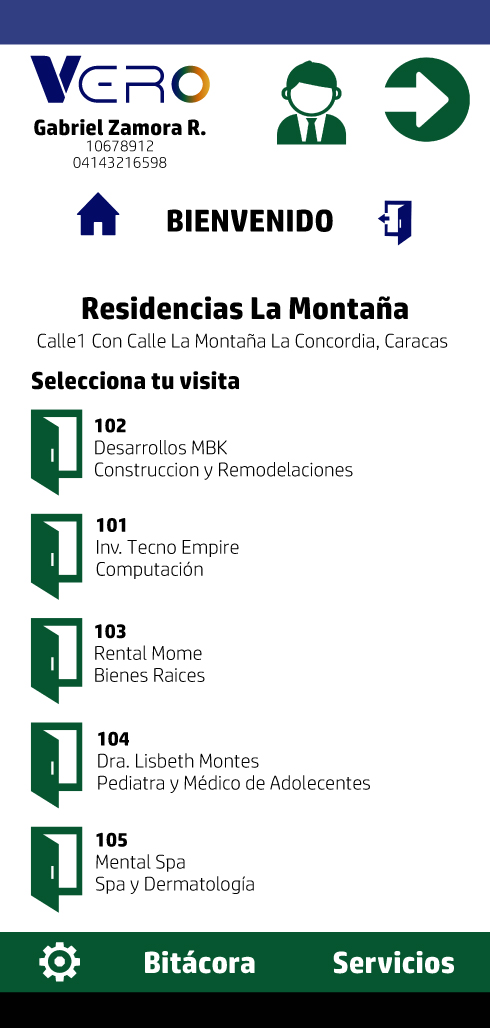 VERO
Gabriel Zamora R.
10678912
04143216598

BIENVENIDO

Residencias La Montaña
Calle1 Con Calle La Montaña La Concordia, Caracas

Selecciona tu visita

102
Desarrollos MBK
Construccion y Remodelaciones

101
Inv. Tecno Empire
Computación

103
Rental Mome
Bienes Raices

104
Dra. Lisbeth Montes
Pediatra y Médico de Adolecentes

105
Mental Spa
Spa y Dermatología

Bitácora
Servicios